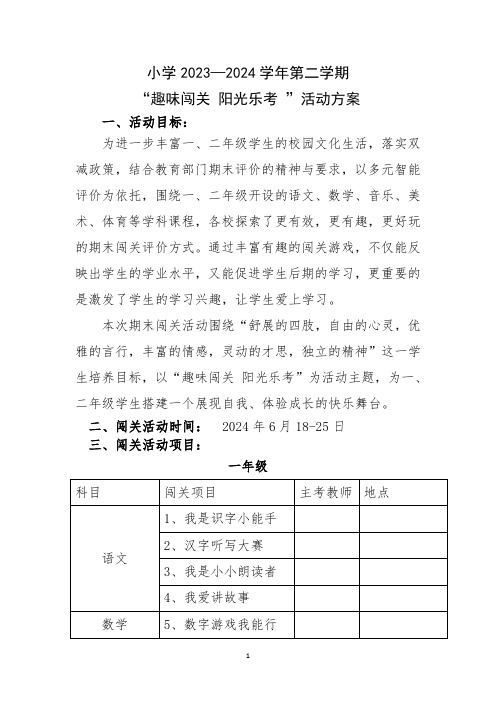 小学 2023—2024 学年第二学期

“趣味闯关 阳光乐考 ”活动方案

一、活动目标：

为进一步丰富一、二年级学生的校园文化生活，落实双减政策，结合教育部门期末评价的精神与要求，以多元智能评价为依托，围绕一、二年级开设的语文、数学、音乐、美术、体育等学科课程，各校探索了更有效，更有趣，更好玩的期末闯关评价方式。通过丰富有趣的闯关游戏，不仅能反映出学生的学业水平，又能促进学生后期的学习，更重要的是激发了学生的学习兴趣，让学生爱上学习。

本次期末闯关活动围绕“舒展的四肢，自由的心灵，优雅的言行，丰富的情感，灵动的才思，独立的精神”这一学生培养目标，以“趣味闯关 阳光乐考”为活动主题，为一、二年级学生搭建一个展现自我、体验成长的快乐舞台。

二、闯关活动时间： 2024 年 6 月 18-25 日

三、闯关活动项目：

一年级

| 科目 | 闯关项目 | 主考教师 | 地点 |
|---|---|---|---|
| 语文 | 1、我是识字小能手 | | |
| | 2、汉字听写大赛 | | |
| | 3、我是小小朗读者 | | |
| | 4、我爱讲故事 | | |
| 数学 | 5、数字游戏我能行 | | |

1